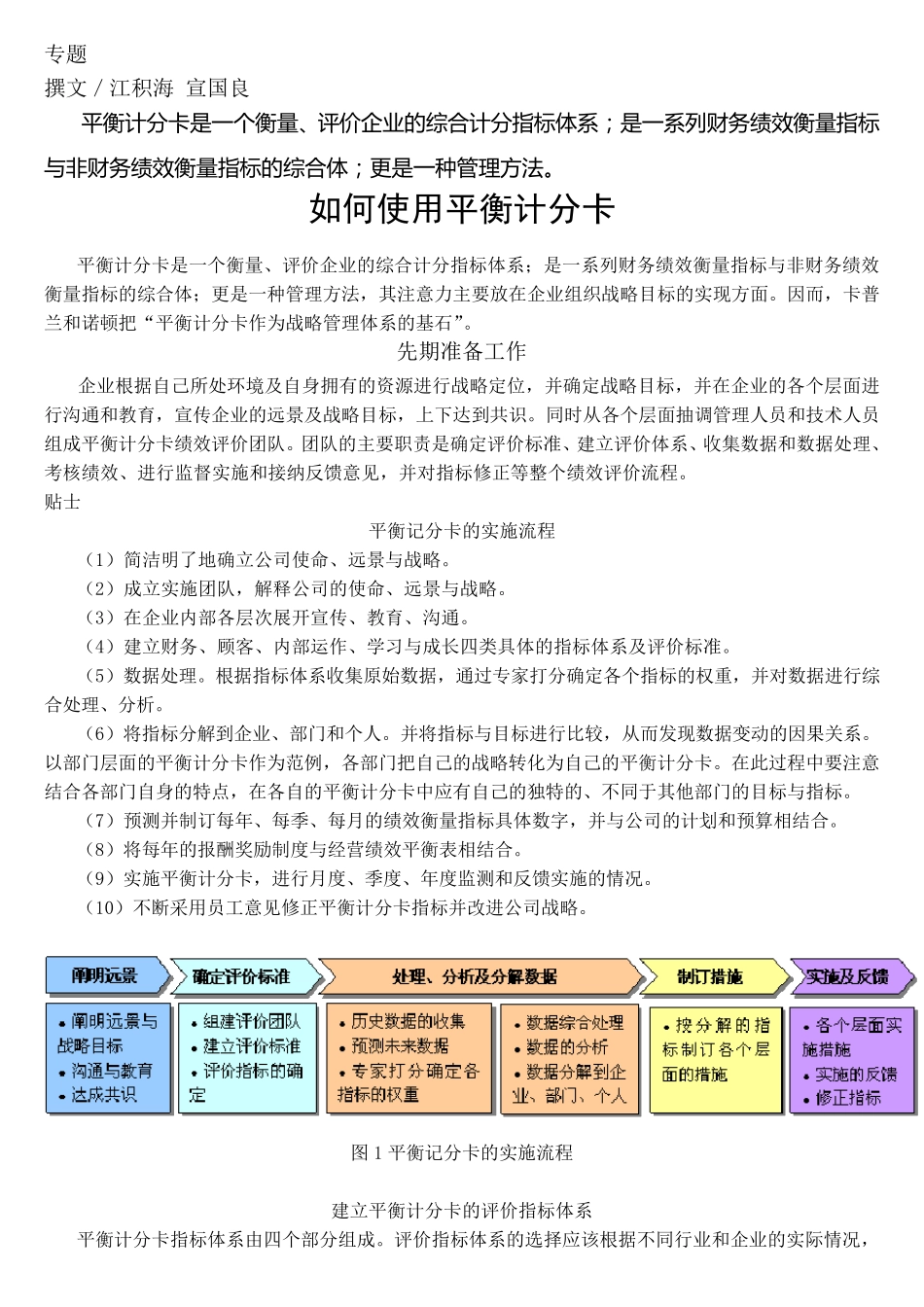 专题
撰文 / 江积海 宣国良

平衡计分卡是一个衡量、评价企业的综合计分指标体系；是一系列财务绩效衡量指标与非财务绩效衡量指标的综合体；更是一种管理方法。

如何使用平衡计分卡

平衡计分卡是一个衡量、评价企业的综合计分指标体系；是一系列财务绩效衡量指标与非财务绩效衡量指标的综合体；更是一种管理方法，其注意力主要放在企业组织战略目标的实现方面。因而，卡普兰和诺顿把“平衡计分卡作为战略管理体系的基石”。

先期准备工作

企业根据自己所处环境及自身拥有的资源进行战略定位，并确定战略目标，并在企业的各个层面进行沟通和教育，宣传企业的远景及战略目标，上下达到共识。同时从各个层面抽调管理人员和技术人员组成平衡计分卡绩效评价团队。团队的主要职责是确定评价标准、建立评价体系、收集数据和数据处理、考核绩效、进行监督实施和接纳反馈意见，并对指标修正等整个绩效评价流程。
贴士

平衡记分卡的实施流程

（1）简洁明了地确立公司使命、远景与战略。
（2）成立实施团队，解释公司的使命、远景与战略。
（3）在企业内部各层次展开宣传、教育、沟通。
（4）建立财务、顾客、内部运作、学习与成长四类具体的指标体系及评价标准。
（5）数据处理。根据指标体系收集原始数据，通过专家打分确定各个指标的权重，并对数据进行综合处理、分析。
（6）将指标分解到企业、部门和个人。并将指标与目标进行比较，从而发现数据变动的因果关系。以部门层面的平衡计分卡作为范例，各部门把自己的战略转化为自己的平衡计分卡。在此过程中要注意结合各部门自身的特点，在各自的平衡计分卡中应有自己的独特的、不同于其他部门的目标与指标。
（7）预测并制订每年、每季、每月的绩效衡量指标具体数字，并与公司的计划和预算相结合。
（8）将每年的报酬奖励制度与经营绩效平衡表相结合。
（9）实施平衡计分卡，进行月度、季度、年度监测和反馈实施的情况。
（10）不断采用员工意见修正平衡计分卡指标并改进公司战略。

阐明远景
确定评价标准
处理、分析及分解数据
制订措施
实施及反馈

• 阐明远景与战略目标
• 沟通与教育
• 达成共识

• 组建评价团队
• 建立评价标准
• 评价指标的确定

• 历史数据的收集
• 预测未来数据
• 专家打分确定各指标的权重

• 数据综合处理
• 数据的分析
• 数据分解到企业、部门、个人

• 按分解的指标制订各个层面的措施

• 各个层面实施措施
• 实施的反馈
• 修正指标

图 1 平衡记分卡的实施流程

建立平衡计分卡的评价指标体系

平衡计分卡指标体系由四个部分组成。评价指标体系的选择应该根据不同行业和企业的实际情况，